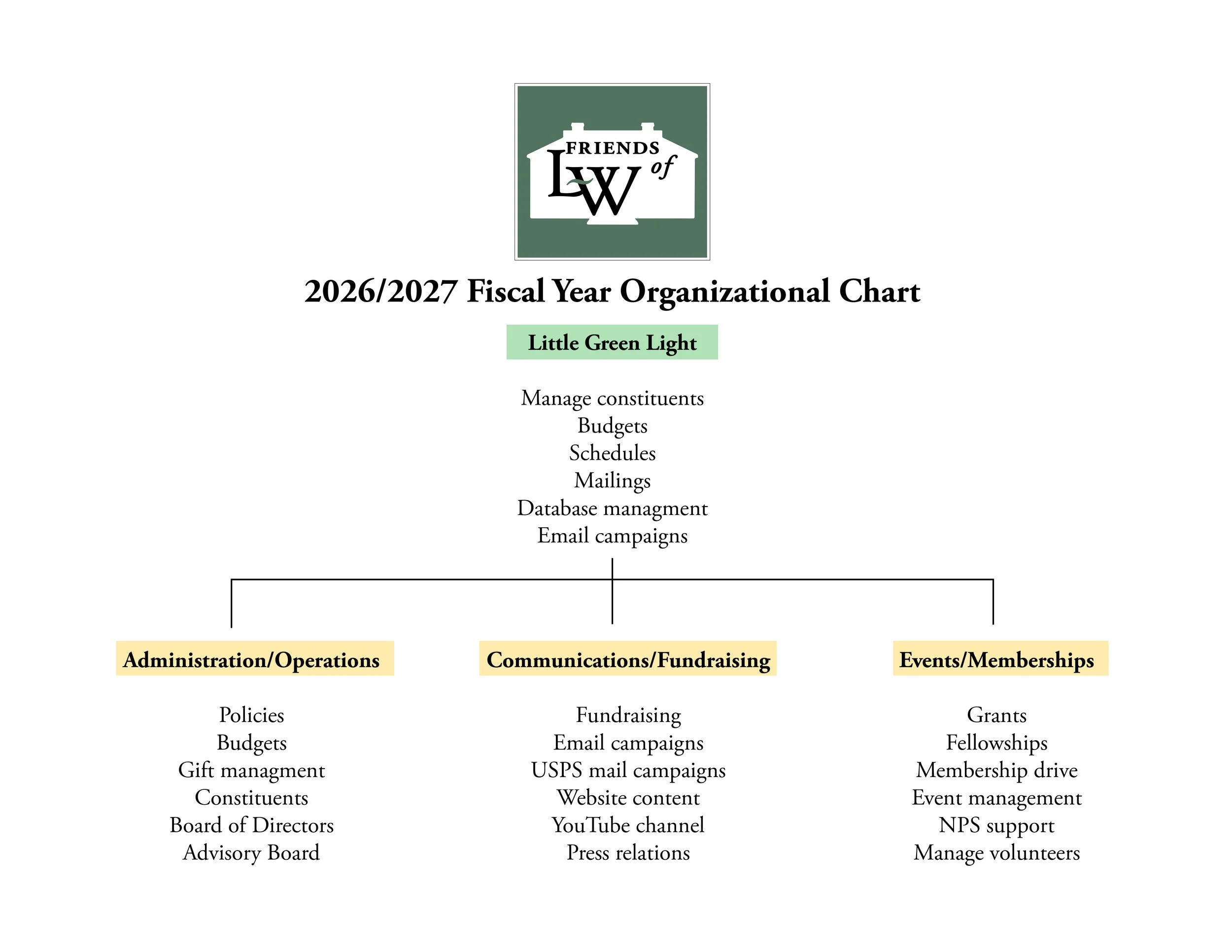 FRIENDS of LW

2026/2027 Fiscal Year Organizational Chart

Little Green Light

Manage constituents
Budgets
Schedules
Mailings
Database managment
Email campaigns

Administration/Operations

Policies
Budgets
Gift managment
Constituents
Board of Directors
Advisory Board

Communications/Fundraising

Fundraising
Email campaigns
USPS mail campaigns
Website content
YouTube channel
Press relations

Events/Memberships

Grants
Fellowships
Membership drive
Event management
NPS support
Manage volunteers